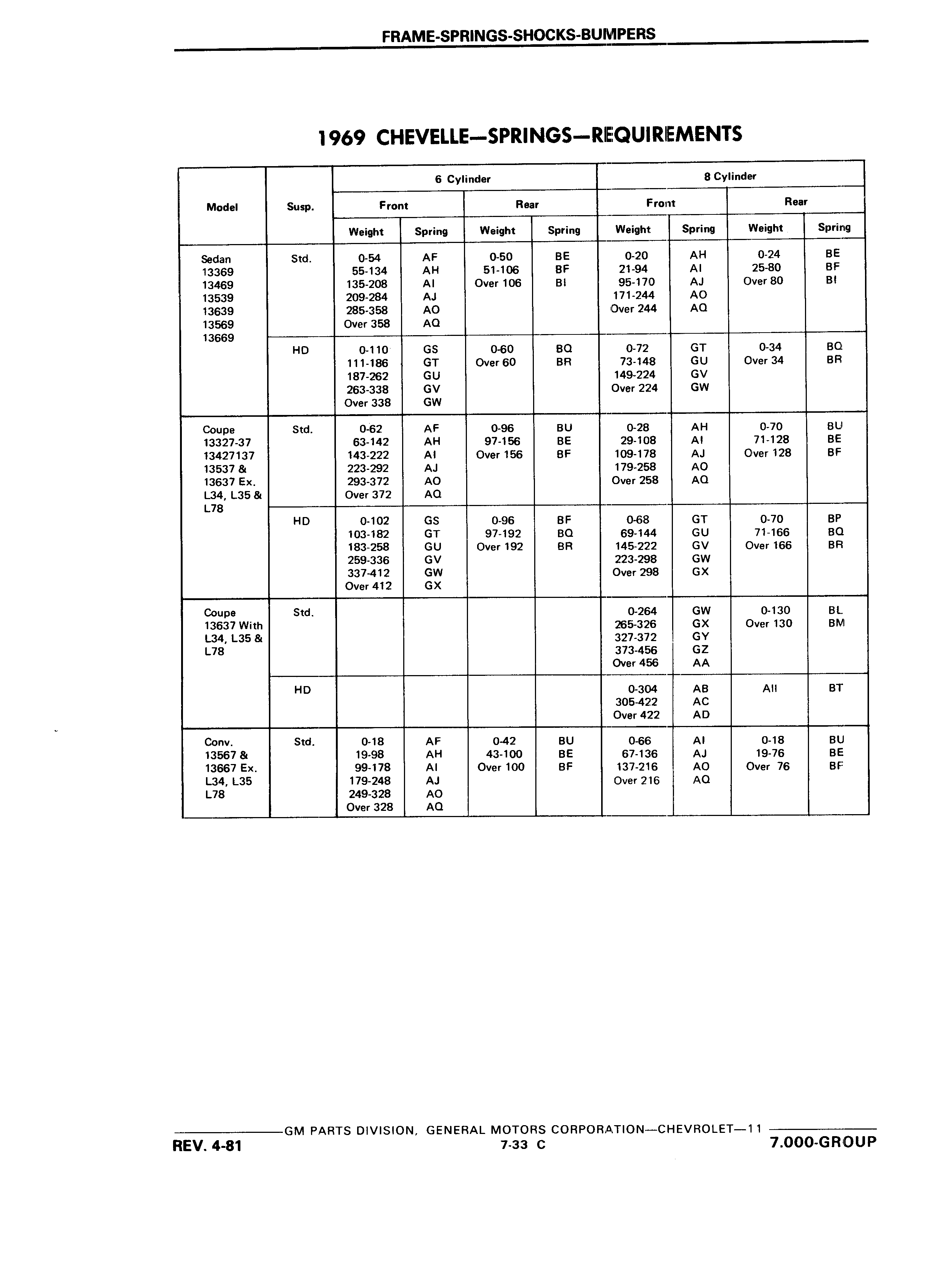 FRAME-SPRINGS-SHOCKS-BUMPERS

1969 CHEVELLE—SPRINGS—REQUIREMENTS

| Model | Susp. | 6 Cylinder Front Weight | 6 Cylinder Front Spring | 6 Cylinder Rear Weight | 6 Cylinder Rear Spring | 8 Cylinder Front Weight | 8 Cylinder Front Spring | 8 Cylinder Rear Weight | 8 Cylinder Rear Spring |
|---|---|---|---|---|---|---|---|---|---|
| Sedan 13369 13469 13539 13639 13569 13669 | Std. | 0-54 55-134 135-208 209-284 285-358 Over 358 | AF AH AI AJ AO AQ | 0-50 51-106 Over 106 | BE BF BI | 0-20 21-94 95-170 171-244 Over 244 | AH AI AJ AO AQ | 0-24 25-80 Over 80 | BE BF BI |
| | HD | 0-110 111-186 187-262 263-338 Over 338 | GS GT GU GV GW | 0-60 Over 60 | BQ BR | 0-72 73-148 149-224 Over 224 | GT GU GV GW | 0-34 Over 34 | BQ BR |
| Coupe 13327-37 13427137 13537 & 13637 Ex. L34, L35 & L78 | Std. | 0-62 63-142 143-222 223-292 293-372 Over 372 | AF AH AI AJ AO AQ | 0-96 97-156 Over 156 | BU BE BF | 0-28 29-108 109-178 179-258 Over 258 | AH AI AJ AO AQ | 0-70 71-128 Over 128 | BU BE BF |
| | HD | 0-102 103-182 183-258 259-336 337-412 Over 412 | GS GT GU GV GW GX | 0-96 97-192 Over 192 | BF BQ BR | 0-68 69-144 145-222 223-298 Over 298 | GT GU GV GW GX | 0-70 71-166 Over 166 | BP BQ BR |
| Coupe 13637 With L34, L35 & L78 | Std. | | | | | 0-264 265-326 327-372 373-456 Over 456 | GW GX GY GZ AA | 0-130 Over 130 | BL BM |
| | HD | | | | | 0-304 305-422 Over 422 | AB AC AD | All | BT |
| Conv. 13567 & 13667 Ex. L34, L35 L78 | Std. | 0-18 19-98 99-178 179-248 249-328 Over 328 | AF AH AI AJ AO AQ | 0-42 43-100 Over 100 | BU BE BF | 0-66 67-136 137-216 Over 216 | AI AJ AO AQ | 0-18 19-76 Over 76 | BU BE BF |

GM PARTS DIVISION, GENERAL MOTORS CORPORATION—CHEVROLET—11
REV. 4-81 7-33 C 7.000-GROUP